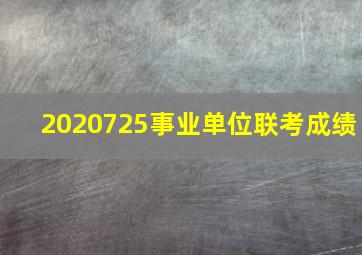 2020725事业单位联考成绩